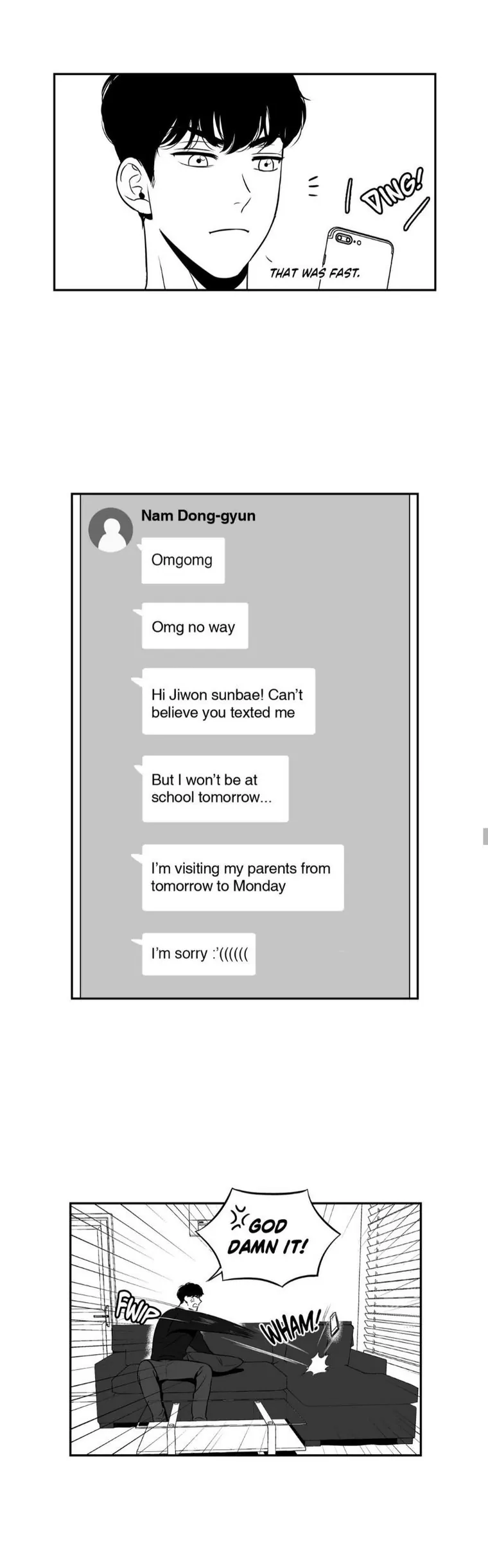 DING!

THAT WAS FAST.

Nam Dong-gyun

Omgomg

Omg no way

Hi Jiwon sunbae! Can't believe you texted me

But I won't be at school tomorrow...

I'm visiting my parents from tomorrow to Monday

I'm sorry :'((((((

GOD DAMN IT!

FWIP

WHAM!